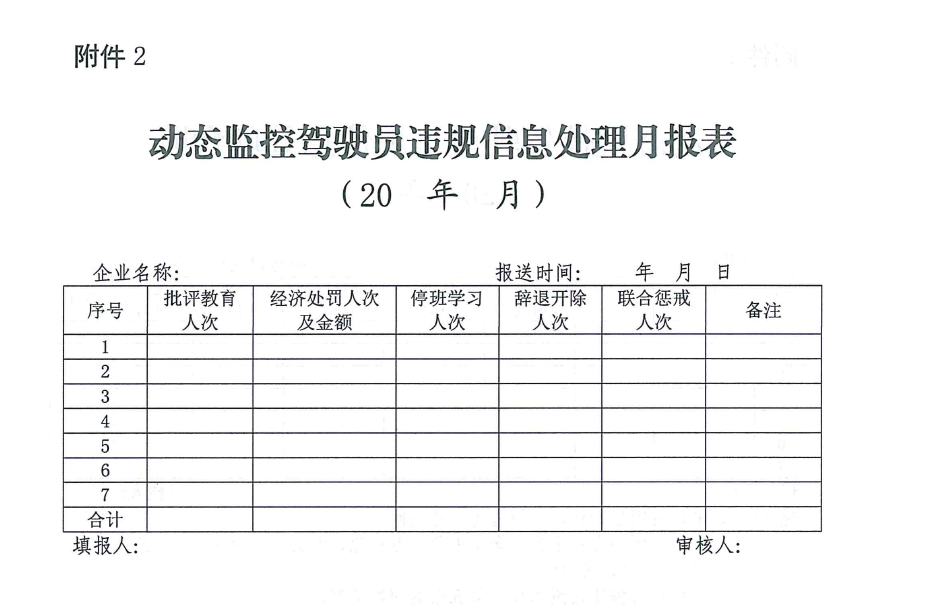 附件 2

动态监控驾驶员违规信息处理月报表

（20　年　月）

企业名称：　　　　　　　　　　　　报送时间：　　年　月　日

| 序号 | 批评教育人次 | 经济处罚人次及金额 | 停班学习人次 | 辞退开除人次 | 联合惩戒人次 | 备注 |
|---|---|---|---|---|---|---|
| 1 | | | | | | |
| 2 | | | | | | |
| 3 | | | | | | |
| 4 | | | | | | |
| 5 | | | | | | |
| 6 | | | | | | |
| 7 | | | | | | |
| 合计 | | | | | | |

填报人：　　　　　　　　　　　　　　　　　　审核人：